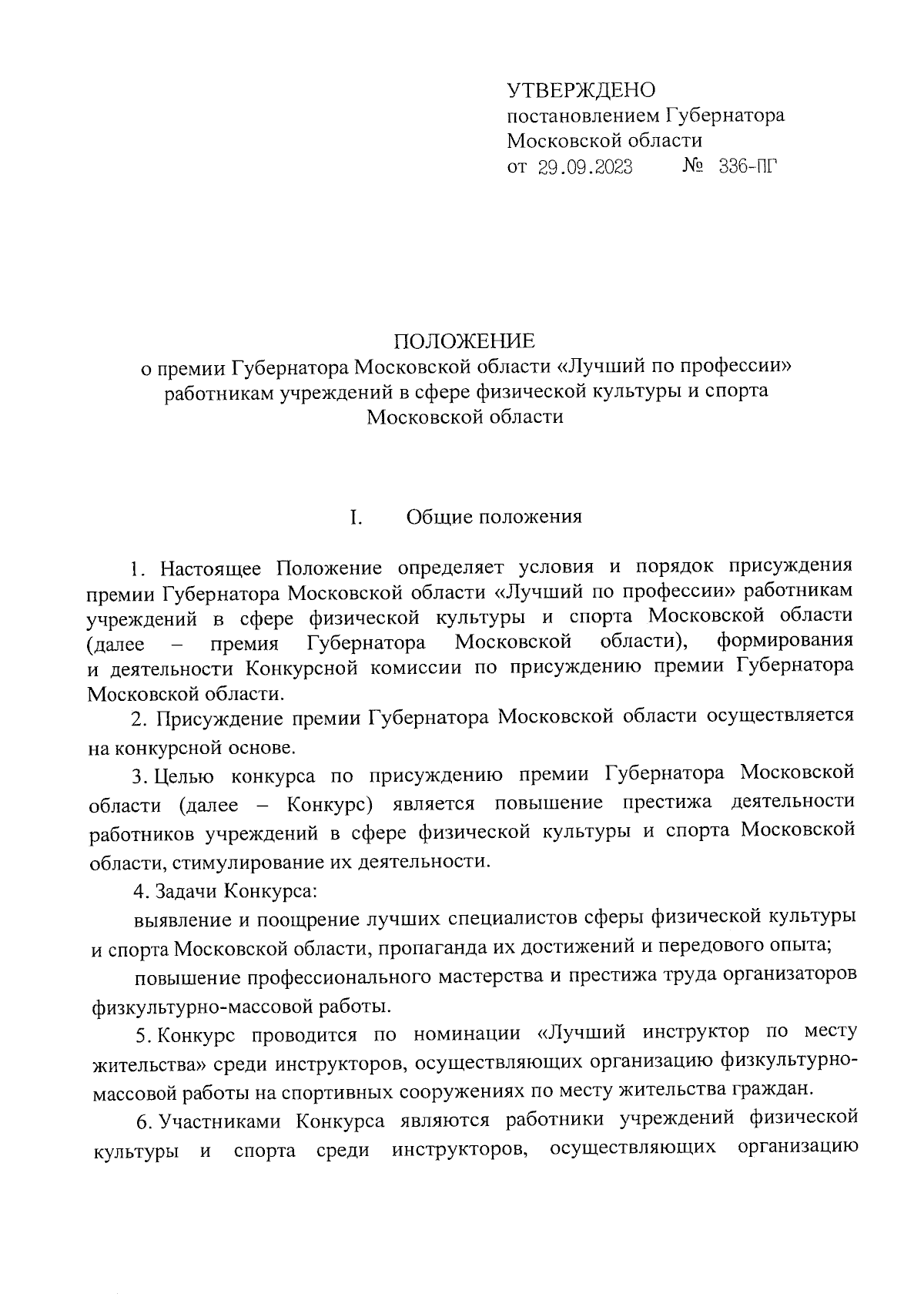 УТВЕРЖДЕНО
постановлением Губернатора
Московской области
от 29.09.2023 № 336-ПГ

ПОЛОЖЕНИЕ
о премии Губернатора Московской области «Лучший по профессии» работникам учреждений в сфере физической культуры и спорта Московской области

I. Общие положения

1. Настоящее Положение определяет условия и порядок присуждения премии Губернатора Московской области «Лучший по профессии» работникам учреждений в сфере физической культуры и спорта Московской области (далее – премия Губернатора Московской области), формирования и деятельности Конкурсной комиссии по присуждению премии Губернатора Московской области.

2. Присуждение премии Губернатора Московской области осуществляется на конкурсной основе.

3. Целью конкурса по присуждению премии Губернатора Московской области (далее – Конкурс) является повышение престижа деятельности работников учреждений в сфере физической культуры и спорта Московской области, стимулирование их деятельности.

4. Задачи Конкурса:

выявление и поощрение лучших специалистов сферы физической культуры и спорта Московской области, пропаганда их достижений и передового опыта;

повышение профессионального мастерства и престижа труда организаторов физкультурно-массовой работы.

5. Конкурс проводится по номинации «Лучший инструктор по месту жительства» среди инструкторов, осуществляющих организацию физкультурно-массовой работы на спортивных сооружениях по месту жительства граждан.

6. Участниками Конкурса являются работники учреждений физической культуры и спорта среди инструкторов, осуществляющих организацию